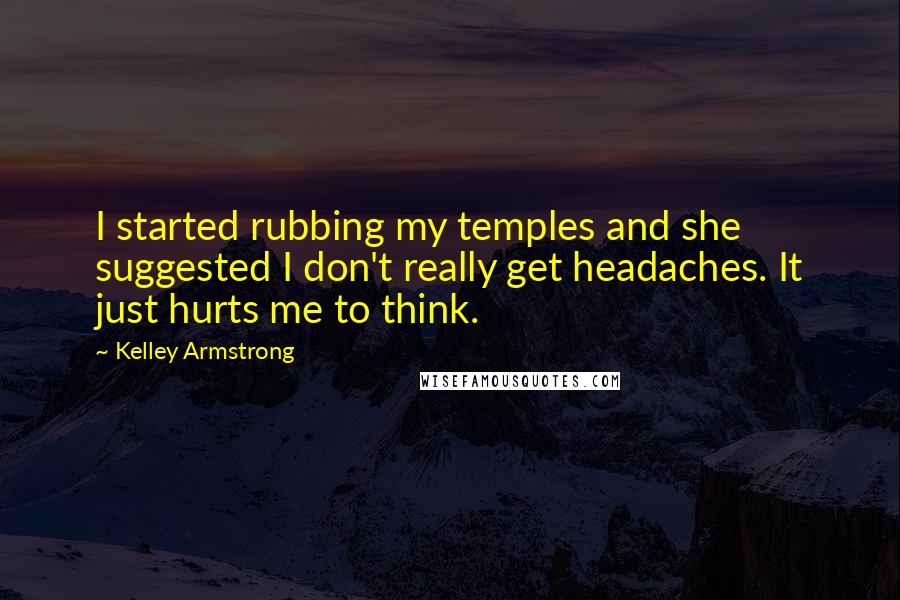 I started rubbing my temples and she suggested I don't really get headaches. It just hurts me to think.

~ Kelley Armstrong

WISEFAMOUSQUOTES.COM